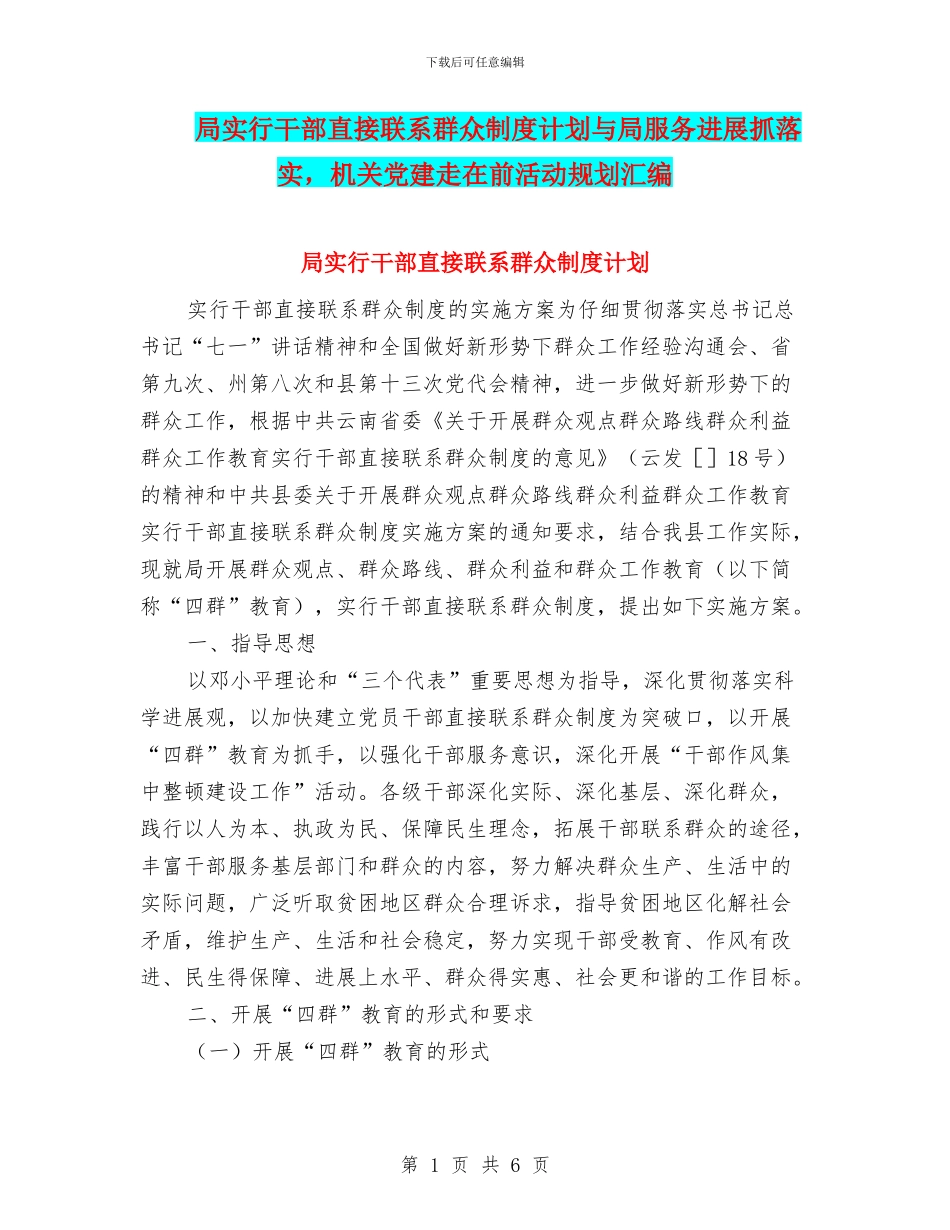 下载后可任意编辑

局实行干部直接联系群众制度计划与局服务进展抓落实，机关党建走在前活动规划汇编

局实行干部直接联系群众制度计划

实行干部直接联系群众制度的实施方案为仔细贯彻落实总书记总书记“七一”讲话精神和全国做好新形势下群众工作经验沟通会、省第九次、州第八次和县第十三次党代会精神，进一步做好新形势下的群众工作，根据中共云南省委《关于开展群众观点群众路线群众利益群众工作教育实行干部直接联系群众制度的意见》（云发［］18号）的精神和中共县委关于开展群众观点群众路线群众利益群众工作教育实行干部直接联系群众制度实施方案的通知要求，结合我县工作实际，现就局开展群众观点、群众路线、群众利益和群众工作教育（以下简称“四群”教育），实行干部直接联系群众制度，提出如下实施方案。

一、指导思想

以邓小平理论和“三个代表”重要思想为指导，深化贯彻落实科学进展观，以加快建立党员干部直接联系群众制度为突破口，以开展“四群”教育为抓手，以强化干部服务意识，深化开展“干部作风集中整顿建设工作”活动。各级干部深化实际、深化基层、深化群众，践行以人为本、执政为民、保障民生理念，拓展干部联系群众的途径，丰富干部服务基层部门和群众的内容，努力解决群众生产、生活中的实际问题，广泛听取贫困地区群众合理诉求，指导贫困地区化解社会矛盾，维护生产、生活和社会稳定，努力实现干部受教育、作风有改进、民生得保障、进展上水平、群众得实惠、社会更和谐的工作目标。

二、开展“四群”教育的形式和要求

（一）开展“四群”教育的形式

第 1 页 共 6 页